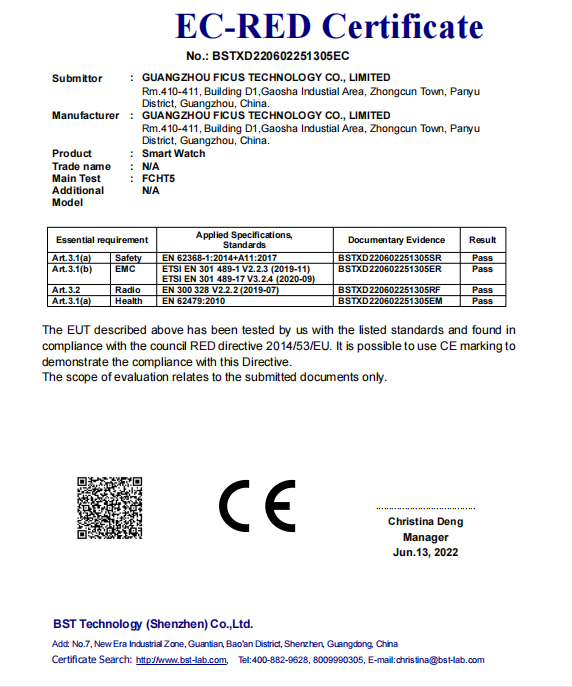 EC-RED Certificate

No.: BSTXD220602251305EC

Submittor : GUANGZHOU FICUS TECHNOLOGY CO., LIMITED
Rm.410-411, Building D1,Gaosha Industial Area, Zhongcun Town, Panyu District, Guangzhou, China.

Manufacturer : GUANGZHOU FICUS TECHNOLOGY CO., LIMITED
Rm.410-411, Building D1,Gaosha Industial Area, Zhongcun Town, Panyu District, Guangzhou, China.

Product : Smart Watch
Trade name : N/A
Main Test : FCHT5
Additional Model N/A

| Essential requirement | | Applied Specifications, Standards | Documentary Evidence | Result |
|---|---|---|---|---|
| Art.3.1(a) | Safety | EN 62368-1:2014+A11:2017 | BSTXD220602251305SR | Pass |
| Art.3.1(b) | EMC | ETSI EN 301 489-1 V2.2.3 (2019-11) ETSI EN 301 489-17 V3.2.4 (2020-09) | BSTXD220602251305ER | Pass |
| Art.3.2 | Radio | EN 300 328 V2.2.2 (2019-07) | BSTXD220602251305RF | Pass |
| Art.3.1(a) | Health | EN 62479:2010 | BSTXD220602251305EM | Pass |

The EUT described above has been tested by us with the listed standards and found in compliance with the council RED directive 2014/53/EU. It is possible to use CE marking to demonstrate the compliance with this Directive.
The scope of evaluation relates to the submitted documents only.

CE

Christina Deng
Manager
Jun.13, 2022

BST Technology (Shenzhen) Co.,Ltd.
Add: No.7, New Era Industrial Zone, Guantian, Bao'an District, Shenzhen, Guangdong, China
Certificate Search: http://www.bst-lab.com, Tel:400-882-9628, 8009990305, E-mail:christina@bst-lab.com